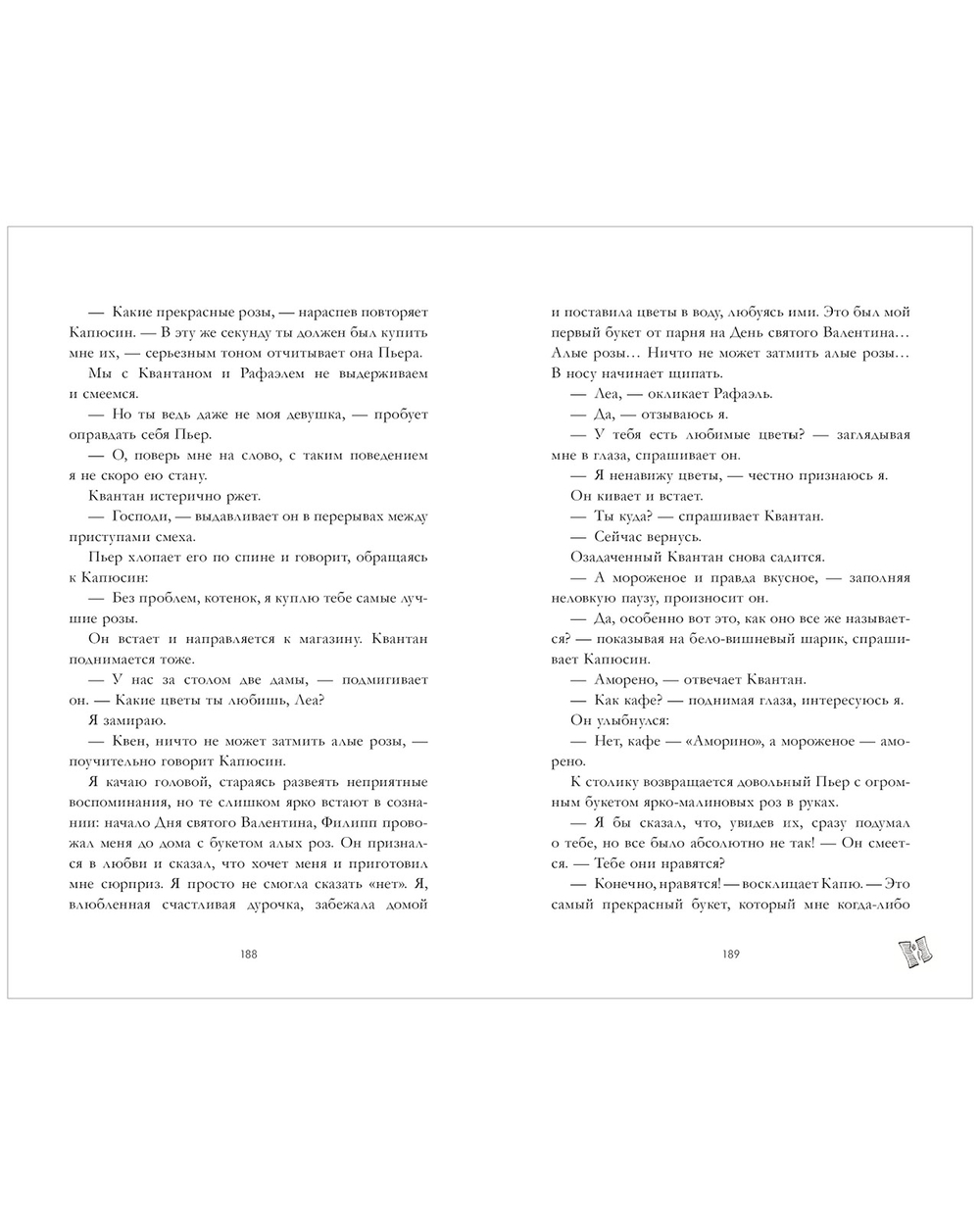 — Какие прекрасные розы, — нараспев повторяет Капюсин. — В эту же секунду ты должен был купить мне их, — серьезным тоном отчитывает она Пьера.

Мы с Квантаном и Рафаэлем не выдерживаем и смеемся.

— Но ты ведь даже не моя девушка, — пробует оправдать себя Пьер.

— О, поверь мне на слово, с таким поведением я не скоро ею стану.

Квантан истерично ржет.

— Господи, — выдавливает он в перерывах между приступами смеха.

Пьер хлопает его по спине и говорит, обращаясь к Капюсин:

— Без проблем, котенок, я куплю тебе самые лучшие розы.

Он встает и направляется к магазину. Квантан поднимается тоже.

— У нас за столом две дамы, — подмигивает он. — Какие цветы ты любишь, Леа?

Я замираю.

— Квен, ничто не может затмить алые розы, — поучительно говорит Капюсин.

Я качаю головой, стараясь развеять неприятные воспоминания, но те слишком ярко встают в сознании: начало Дня святого Валентина, Филипп провожал меня до дома с букетом алых роз. Он признался в любви и сказал, что хочет меня и приготовил мне сюрприз. Я просто не смогла сказать «нет». Я, влюбленная счастливая дурочка, забежала домой

188

и поставила цветы в воду, любуясь ими. Это был мой первый букет от парня на День святого Валентина… Алые розы… Ничто не может затмить алые розы… В носу начинает щипать.

— Леа, — окликает Рафаэль.

— Да, — отзываюсь я.

— У тебя есть любимые цветы? — заглядывая мне в глаза, спрашивает он.

— Я ненавижу цветы, — честно признаюсь я.

Он кивает и встает.

— Ты куда? — спрашивает Квантан.

— Сейчас вернусь.

Озадаченный Квантан снова садится.

— А мороженое и правда вкусное, — заполняя неловкую паузу, произносит он.

— Да, особенно вот это, как оно все же называется? — показывая на бело-вишневый шарик, спрашивает Капюсин.

— Аморено, — отвечает Квантан.

— Как кафе? — поднимая глаза, интересуюсь я.

Он улыбнулся:

— Нет, кафе — «Аморино», а мороженое — аморено.

К столику возвращается довольный Пьер с огромным букетом ярко-малиновых роз в руках.

— Я бы сказал, что, увидев их, сразу подумал о тебе, но все было абсолютно не так! — Он смеется. — Тебе они нравятся?

— Конечно, нравятся! — восклицает Капю. — Это самый прекрасный букет, который мне когда-либо

189